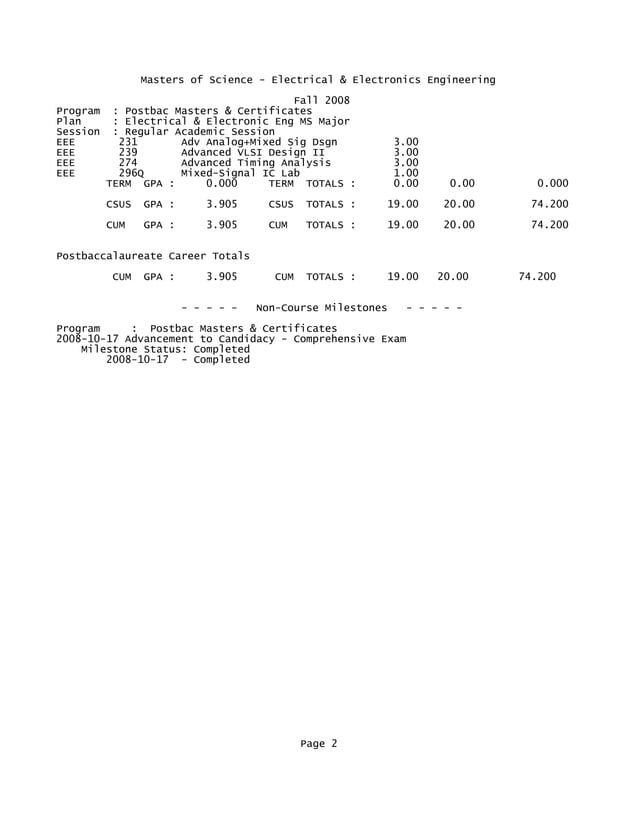 Masters of Science - Electrical & Electronics Engineering

Fall 2008
Program : Postbac Masters & Certificates
Plan : Electrical & Electronic Eng MS Major
Session : Regular Academic Session
EEE 231 Adv Analog+Mixed Sig Dsgn 3.00
EEE 239 Advanced VLSI Design II 3.00
EEE 274 Advanced Timing Analysis 3.00
EEE 296Q Mixed-Signal IC Lab 1.00
TERM GPA : 0.000 TERM TOTALS : 0.00 0.00 0.000

CSUS GPA : 3.905 CSUS TOTALS : 19.00 20.00 74.200

CUM GPA : 3.905 CUM TOTALS : 19.00 20.00 74.200

Postbaccalaureate Career Totals

CUM GPA : 3.905 CUM TOTALS : 19.00 20.00 74.200

- - - - - Non-Course Milestones - - - - -

Program : Postbac Masters & Certificates
2008-10-17 Advancement to Candidacy - Comprehensive Exam
Milestone Status: Completed
2008-10-17 - Completed

Page 2